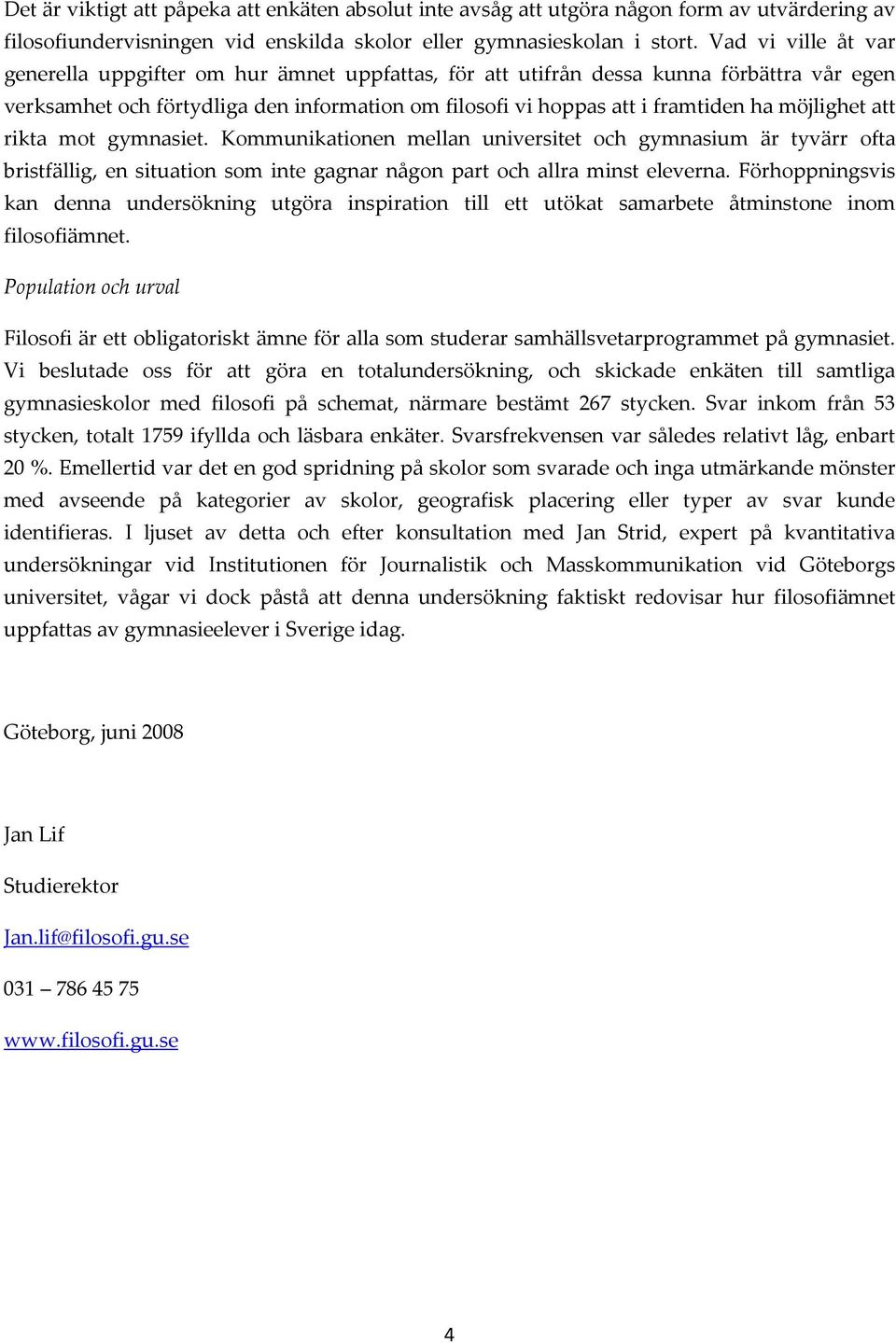 Det är viktigt att påpeka att enkäten absolut inte avsåg att utgöra någon form av utvärdering av filosofiundervisningen vid enskilda skolor eller gymnasieskolan i stort. Vad vi ville åt var generella uppgifter om hur ämnet uppfattas, för att utifrån dessa kunna förbättra vår egen verksamhet och förtydliga den information om filosofi vi hoppas att i framtiden ha möjlighet att rikta mot gymnasiet. Kommunikationen mellan universitet och gymnasium är tyvärr ofta bristfällig, en situation som inte gagnar någon part och allra minst eleverna. Förhoppningsvis kan denna undersökning utgöra inspiration till ett utökat samarbete åtminstone inom filosofiämnet.

Population och urval

Filosofi är ett obligatoriskt ämne för alla som studerar samhällsvetarprogrammet på gymnasiet. Vi beslutade oss för att göra en totalundersökning, och skickade enkäten till samtliga gymnasieskolor med filosofi på schemat, närmare bestämt 267 stycken. Svar inkom från 53 stycken, totalt 1759 ifyllda och läsbara enkäter. Svarsfrekvensen var således relativt låg, enbart 20 %. Emellertid var det en god spridning på skolor som svarade och inga utmärkande mönster med avseende på kategorier av skolor, geografisk placering eller typer av svar kunde identifieras. I ljuset av detta och efter konsultation med Jan Strid, expert på kvantitativa undersökningar vid Institutionen för Journalistik och Masskommunikation vid Göteborgs universitet, vågar vi dock påstå att denna undersökning faktiskt redovisar hur filosofiämnet uppfattas av gymnasieelever i Sverige idag.

Göteborg, juni 2008

Jan Lif

Studierektor

Jan.lif@filosofi.gu.se

031 – 786 45 75

www.filosofi.gu.se

4